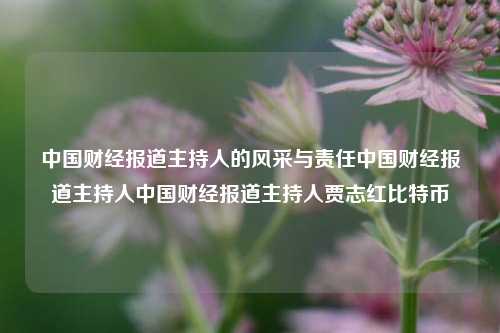 中国财经报道主持人的风采与责任中国财经报道主持人中国财经报道主持人贾志红比特币